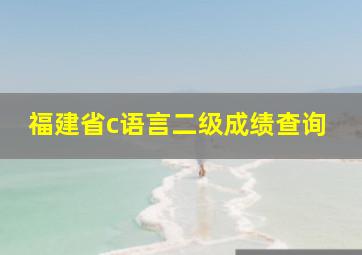 福建省c语言二级成绩查询